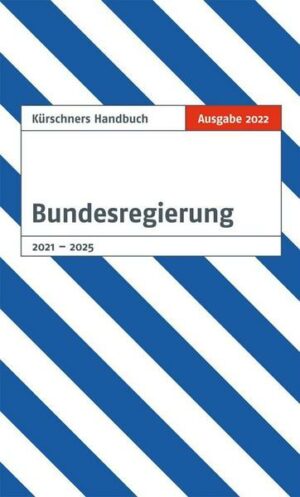 Kürschners Handbuch

Ausgabe 2022

Bundesregierung

2021 – 2025